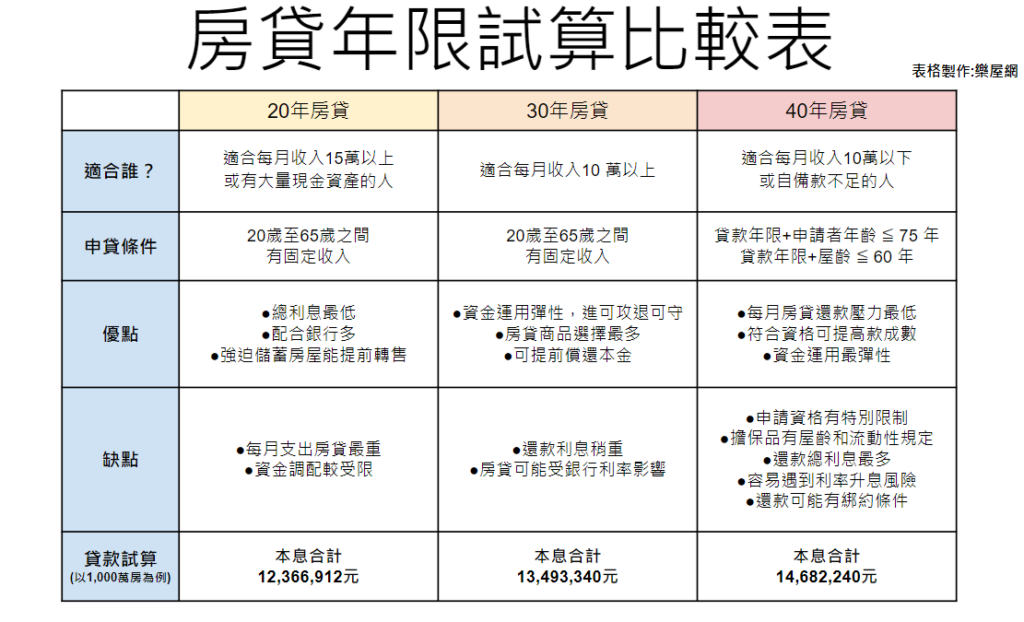 房貸年限試算比較表

表格製作:樂屋網

|  | 20年房貸 | 30年房貸 | 40年房貸 |
|---|---|---|---|
| 適合誰？ | 適合每月收入15萬以上 或有大量現金資產的人 | 適合每月收入10 萬以上 | 適合每月收入10萬以下 或自備款不足的人 |
| 申貸條件 | 20歲至65歲之間 有固定收入 | 20歲至65歲之間 有固定收入 | 貸款年限+申請者年齡 ≦ 75 年 貸款年限+屋齡 ≦ 60 年 |
| 優點 | ●總利息最低 ●配合銀行多 ●強迫儲蓄房屋能提前轉售 | ●資金運用彈性，進可攻退可守 ●房貸商品選擇最多 ●可提前償還本金 | ●每月房貸還款壓力最低 ●符合資格可提高款成數 ●資金運用最彈性 |
| 缺點 | ●每月支出房貸最重 ●資金調配較受限 | ●還款利息稍重 ●房貸可能受銀行利率影響 | ●申請資格有特別限制 ●擔保品有屋齡和流動性規定 ●還款總利息最多 ●容易遇到利率升息風險 ●還款可能有綁約條件 |
| 貸款試算 (以1,000萬房為例) | 本息合計 12,366,912元 | 本息合計 13,493,340元 | 本息合計 14,682,240元 |